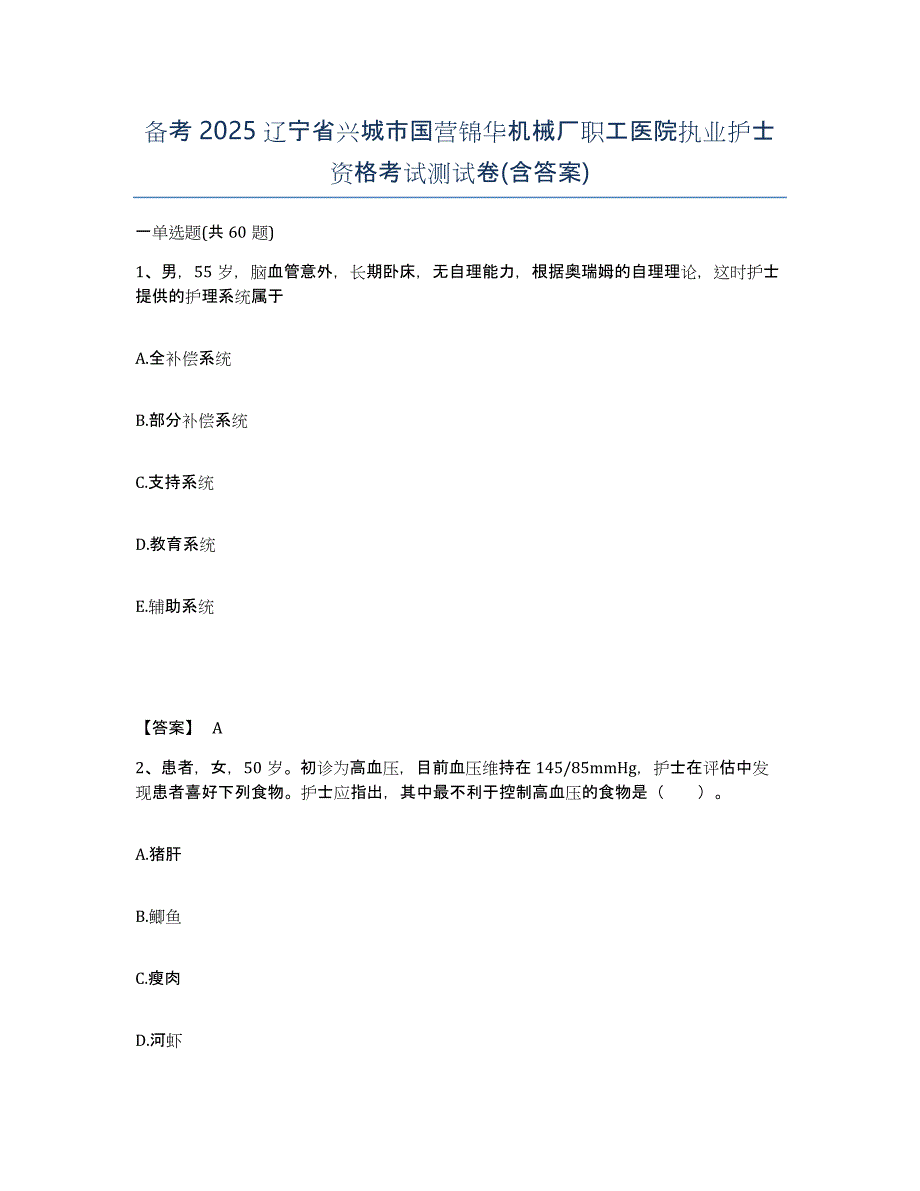 备考 2025 辽宁省兴城市国营锦华机械厂职工医院执业护士资格考试测试卷(含答案)

一单选题(共 60 题)

1、男，55 岁，脑血管意外，长期卧床，无自理能力，根据奥瑞姆的自理理论，这时护士提供的护理系统属于

A.全补偿系统

B.部分补偿系统

C.支持系统

D.教育系统

E.辅助系统

【答案】 A

2、患者，女，50 岁。初诊为高血压，目前血压维持在 145/85mmHg，护士在评估中发现患者喜好下列食物。护士应指出，其中最不利于控制高血压的食物是（　　）。

A.猪肝

B.鲫鱼

C.瘦肉

D.河虾